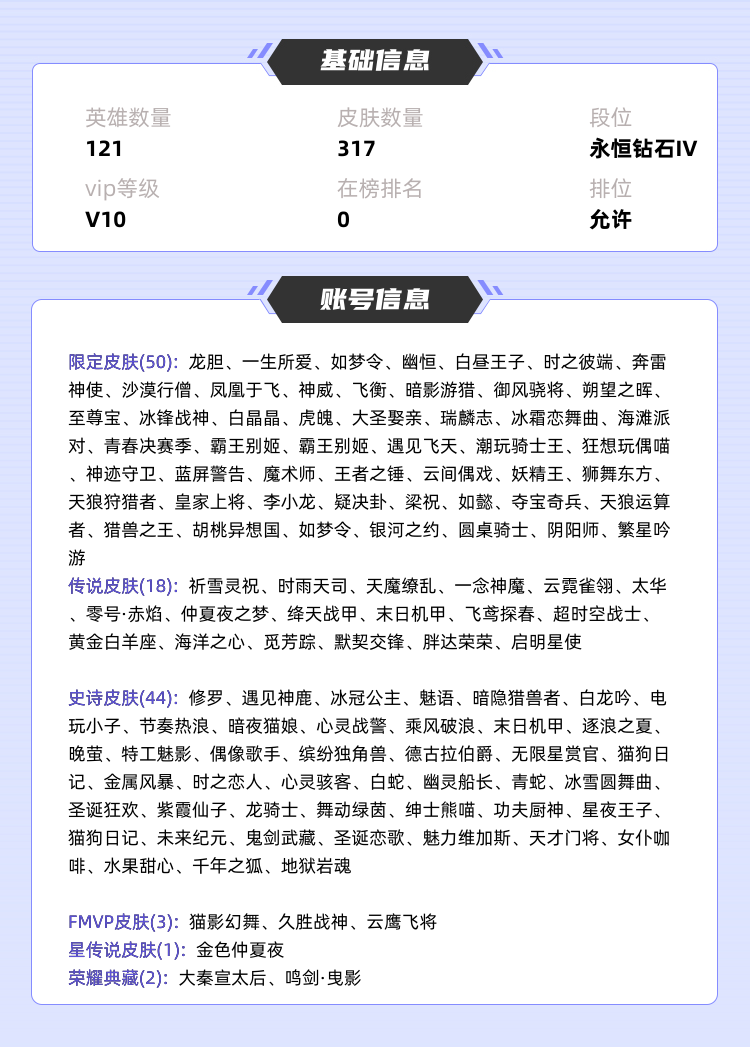 基础信息

英雄数量
121

皮肤数量
317

段位
永恒钻石IV

vip等级
V10

在榜排名
0

排位
允许

账号信息

限定皮肤(50): 龙胆、一生所爱、如梦令、幽恒、白昼王子、时之彼端、奔雷神使、沙漠行僧、凤凰于飞、神威、飞衡、暗影游猎、御风骁将、朔望之晖、至尊宝、冰锋战神、白晶晶、虎魄、大圣娶亲、瑞麟志、冰霜恋舞曲、海滩派对、青春决赛季、霸王别姬、霸王别姬、遇见飞天、潮玩骑士王、狂想玩偶喵、神迹守卫、蓝屏警告、魔术师、王者之锤、云间偶戏、妖精王、狮舞东方、天狼狩猎者、皇家上将、李小龙、疑决卦、梁祝、如懿、夺宝奇兵、天狼运算者、猎兽之王、胡桃异想国、如梦令、银河之约、圆桌骑士、阴阳师、繁星吟游
传说皮肤(18): 祈雪灵祝、时雨天司、天魔缭乱、一念神魔、云霓雀翎、太华、零号·赤焰、仲夏夜之梦、绛天战甲、末日机甲、飞鸢探春、超时空战士、黄金白羊座、海洋之心、觅芳踪、默契交锋、胖达荣荣、启明星使

史诗皮肤(44): 修罗、遇见神鹿、冰冠公主、魅语、暗隐猎兽者、白龙吟、电玩小子、节奏热浪、暗夜猫娘、心灵战警、乘风破浪、末日机甲、逐浪之夏、晚萤、特工魅影、偶像歌手、缤纷独角兽、德古拉伯爵、无限星赏官、猫狗日记、金属风暴、时之恋人、心灵骇客、白蛇、幽灵船长、青蛇、冰雪圆舞曲、圣诞狂欢、紫霞仙子、龙骑士、舞动绿茵、绅士熊喵、功夫厨神、星夜王子、猫狗日记、未来纪元、鬼剑武藏、圣诞恋歌、魅力维加斯、天才门将、女仆咖啡、水果甜心、千年之狐、地狱岩魂

FMVP皮肤(3): 猫影幻舞、久胜战神、云鹰飞将
星传说皮肤(1): 金色仲夏夜
荣耀典藏(2): 大秦宣太后、鸣剑·曳影